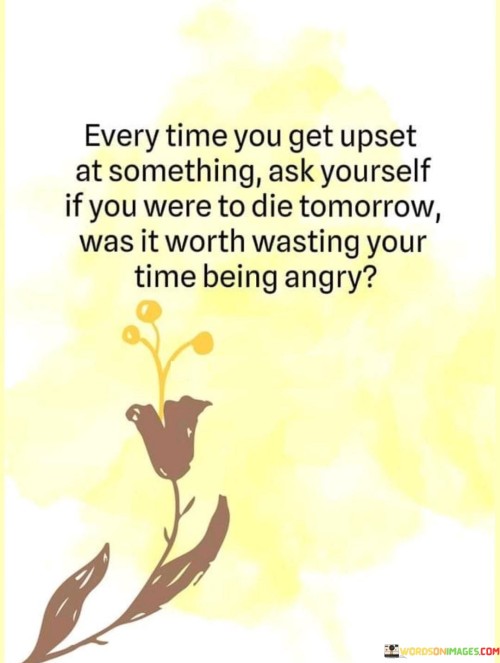 Every time you get upset at something, ask yourself if you were to die tomorrow, was it worth wasting your time being angry?

WORDSONIMAGES.COM